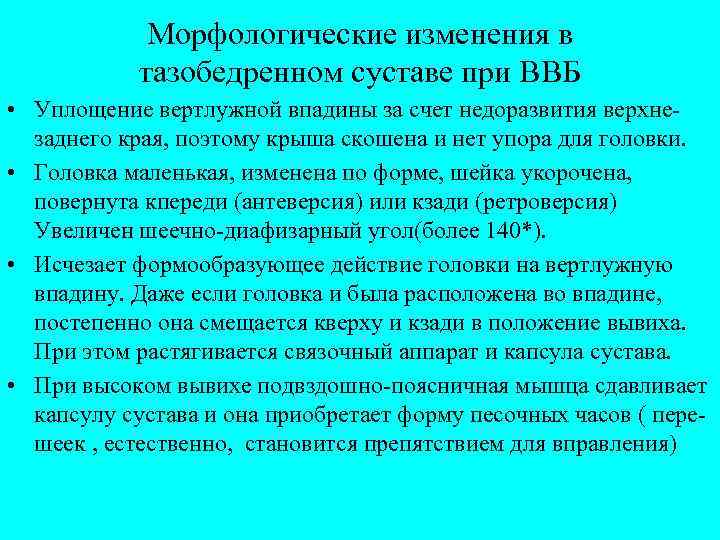 Морфологические изменения в тазобедренном суставе при ВВБ

• Уплощение вертлужной впадины за счет недоразвития верхне-заднего края, поэтому крыша скошена и нет упора для головки.

• Головка маленькая, изменена по форме, шейка укорочена, повернута кпереди (антеверсия) или кзади (ретроверсия) Увеличен шеечно-диафизарный угол(более 140*).

• Исчезает формообразующее действие головки на вертлужную впадину. Даже если головка и была расположена во впадине, постепенно она смещается кверху и кзади в положение вывиха. При этом растягивается связочный аппарат и капсула сустава.

• При высоком вывихе подвздошно-поясничная мышца сдавливает капсулу сустава и она приобретает форму песочных часов ( перешеек , естественно, становится препятствием для вправления)